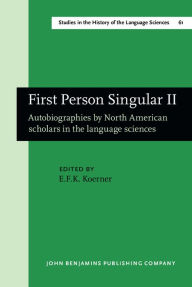 Studies in the History of the Language Sciences 61

First Person Singular II

Autobiographies by North American scholars in the language sciences

EDITED BY
E.F.K. Koerner

JOHN BENJAMINS PUBLISHING COMPANY